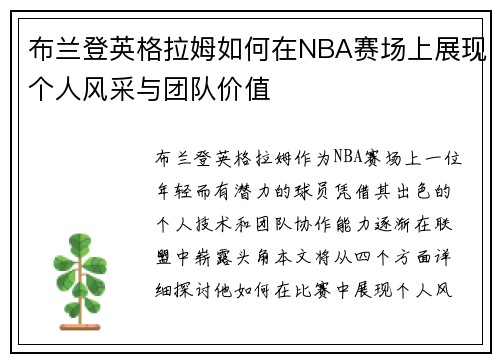 布兰登英格拉姆如何在NBA赛场上展现个人风采与团队价值

布兰登英格拉姆作为NBA赛场上一位年轻而有潜力的球员凭借其出色的个人技术和团队协作能力逐渐在联盟中崭露头角本文将从四个方面详细探讨他如何在比赛中展现个人风